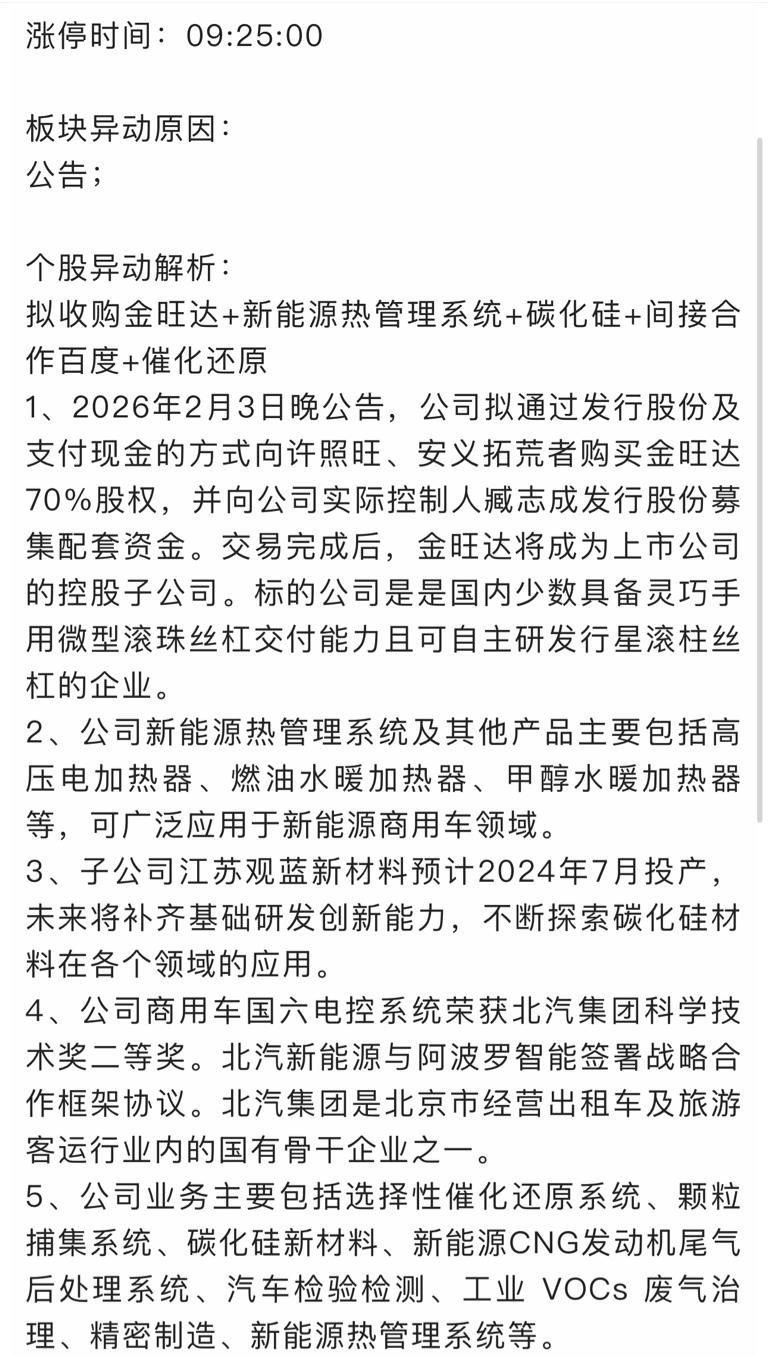 涨停时间：09:25:00

板块异动原因：
公告；

个股异动解析：
拟收购金旺达+新能源热管理系统+碳化硅+间接合作百度+催化还原
1、2026年2月3日晚公告，公司拟通过发行股份及支付现金的方式向许照旺、安义拓荒者购买金旺达70%股权，并向公司实际控制人臧志成发行股份募集配套资金。交易完成后，金旺达将成为上市公司的控股子公司。标的公司是是国内少数具备灵巧手用微型滚珠丝杠交付能力且可自主研发行星滚柱丝杠的企业。
2、公司新能源热管理系统及其他产品主要包括高压电加热器、燃油水暖加热器、甲醇水暖加热器等，可广泛应用于新能源商用车领域。
3、子公司江苏观蓝新材料预计2024年7月投产，未来将补齐基础研发创新能力，不断探索碳化硅材料在各个领域的应用。
4、公司商用车国六电控系统荣获北汽集团科学技术奖二等奖。北汽新能源与阿波罗智能签署战略合作框架协议。北汽集团是北京市经营出租车及旅游客运行业内的国有骨干企业之一。
5、公司业务主要包括选择性催化还原系统、颗粒捕集系统、碳化硅新材料、新能源CNG发动机尾气后处理系统、汽车检验检测、工业 VOCs 废气治理、精密制造、新能源热管理系统等。